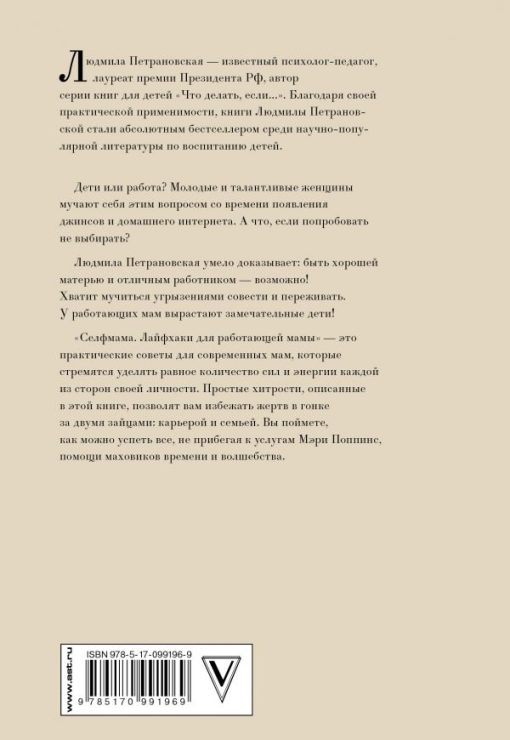 Людмила Петрановская — известный психолог-педагог, лауреат премии Президента РФ, автор серии книг для детей «Что делать, если...». Благодаря своей практической применимости, книги Людмилы Петрановской стали абсолютным бестселлером среди научно-популярной литературы по воспитанию детей.

Дети или работа? Молодые и талантливые женщины мучают себя этим вопросом со времени появления джинсов и домашнего интернета. А что, если попробовать не выбирать?

Людмила Петрановская умело доказывает: быть хорошей матерью и отличным работником — возможно! Хватит мучиться угрызениями совести и переживать. У работающих мам вырастают замечательные дети!

«Селфмама. Лайфхаки для работающей мамы» — это практические советы для современных мам, которые стремятся уделять равное количество сил и энергии каждой из сторон своей личности. Простые хитрости, описанные в этой книге, позволят вам избежать жертв в гонке за двумя зайцами: карьерой и семьей. Вы поймете, как можно успеть все, не прибегая к услугам Мэри Поппинс, помощи маховиков времени и волшебства.

www.ast.ru

ISBN 978-5-17-099196-9

9 785170 991969